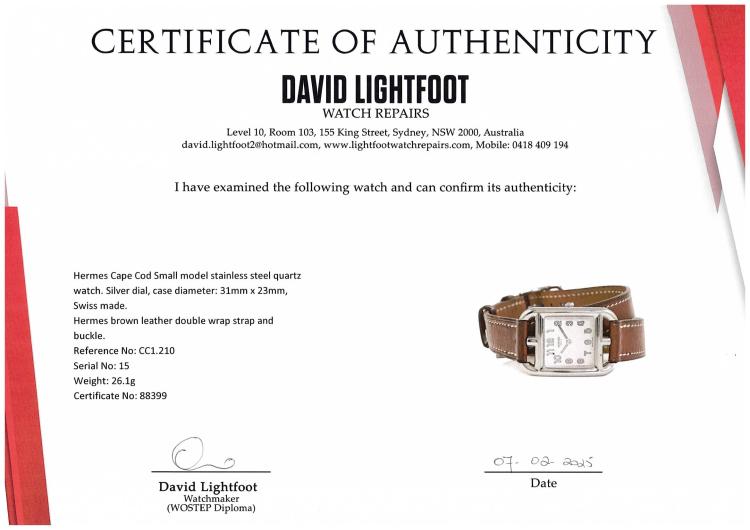 CERTIFICATE OF AUTHENTICITY

DAVID LIGHTFOOT
WATCH REPAIRS

Level 10, Room 103, 155 King Street, Sydney, NSW 2000, Australia
david.lightfoot2@hotmail.com, www.lightfootwatchrepairs.com, Mobile: 0418 409 194

I have examined the following watch and can confirm its authenticity:

Hermes Cape Cod Small model stainless steel quartz watch. Silver dial, case diameter: 31mm x 23mm, Swiss made.
Hermes brown leather double wrap strap and buckle.
Reference No: CC1.210
Serial No: 15
Weight: 26.1g
Certificate No: 88399

David Lightfoot
Watchmaker
(WOSTEP Diploma)

07-02-2025
Date